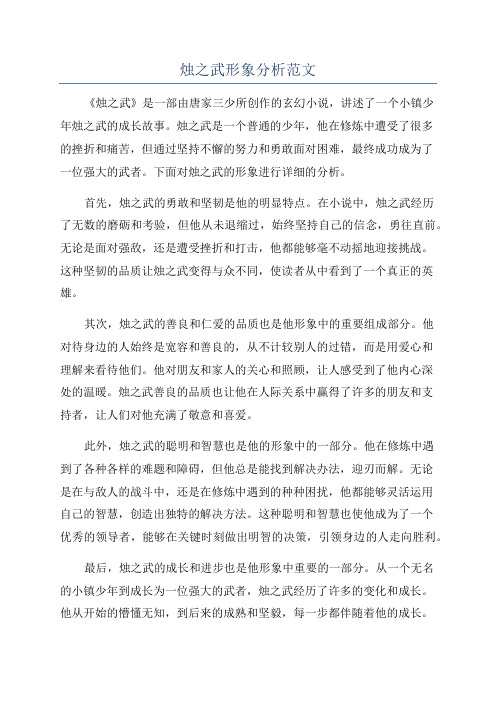 烛之武形象分析范文

《烛之武》是一部由唐家三少所创作的玄幻小说，讲述了一个小镇少年烛之武的成长故事。烛之武是一个普通的少年，他在修炼中遭受了很多的挫折和痛苦，但通过坚持不懈的努力和勇敢面对困难，最终成功成为了一位强大的武者。下面对烛之武的形象进行详细的分析。

首先，烛之武的勇敢和坚韧是他的明显特点。在小说中，烛之武经历了无数的磨砺和考验，但他从未退缩过，始终坚持自己的信念，勇往直前。无论是面对强敌，还是遭受挫折和打击，他都能够毫不动摇地迎接挑战。这种坚韧的品质让烛之武变得与众不同，使读者从中看到了一个真正的英雄。

其次，烛之武的善良和仁爱的品质也是他形象中的重要组成部分。他对待身边的人始终是宽容和善良的，从不计较别人的过错，而是用爱心和理解来看待他们。他对朋友和家人的关心和照顾，让人感受到了他内心深处的温暖。烛之武善良的品质也让他在人际关系中赢得了许多的朋友和支持者，让人们对他充满了敬意和喜爱。

此外，烛之武的聪明和智慧也是他的形象中的一部分。他在修炼中遇到了各种各样的难题和障碍，但他总是能找到解决办法，迎刃而解。无论是在与敌人的战斗中，还是在修炼中遇到的种种困扰，他都能够灵活运用自己的智慧，创造出独特的解决方法。这种聪明和智慧也使他成为了一个优秀的领导者，能够在关键时刻做出明智的决策，引领身边的人走向胜利。

最后，烛之武的成长和进步也是他形象中重要的一部分。从一个无名的小镇少年到成长为一位强大的武者，烛之武经历了许多的变化和成长。他从开始的懵懂无知，到后来的成熟和坚毅，每一步都伴随着他的成长。